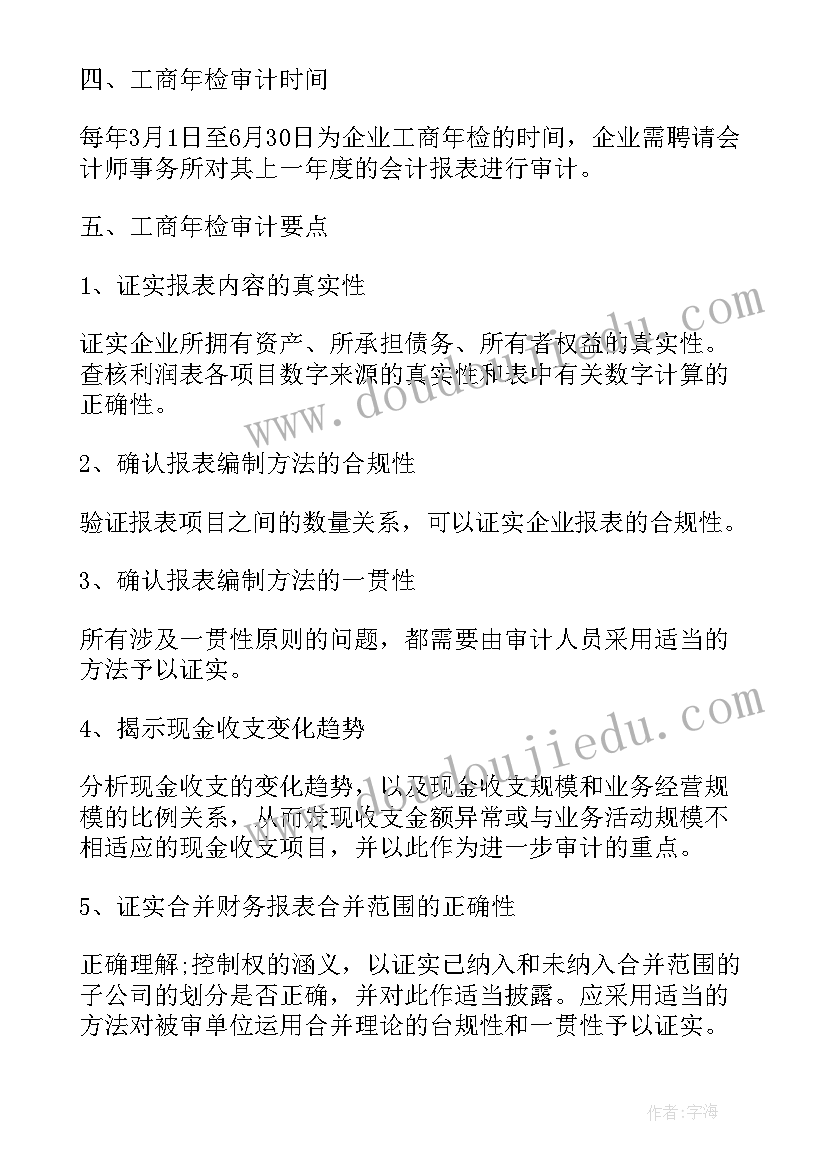 四、工商年检审计时间

每年3月1日至6月30日为企业工商年检的时间，企业需聘请会计师事务所对其上一年度的会计报表进行审计。

五、工商年检审计要点

1、证实报表内容的真实性

证实企业所拥有资产、所承担债务、所有者权益的真实性。查核利润表各项目数字来源的真实性和表中有关数字计算的正确性。

2、确认报表编制方法的合规性

验证报表项目之间的数量关系，可以证实企业报表的合规性。

3、确认报表编制方法的一贯性

所有涉及一贯性原则的问题，都需要由审计人员采用适当的方法予以证实。

4、揭示现金收支变化趋势

分析现金收支的变化趋势，以及现金收支规模和业务经营规模的比例关系，从而发现收支金额异常或与业务活动规模不相适应的现金收支项目，并以此作为进一步审计的重点。

5、证实合并财务报表合并范围的正确性

正确理解;控制权的涵义，以证实已纳入和未纳入合并范围的子公司的划分是否正确，并对此作适当披露。应采用适当的方法对被审单位运用合并理论的台规性和一贯性予以证实。

www.doudoujiedu.com

www.doudoujiedu.com

作者:宇海